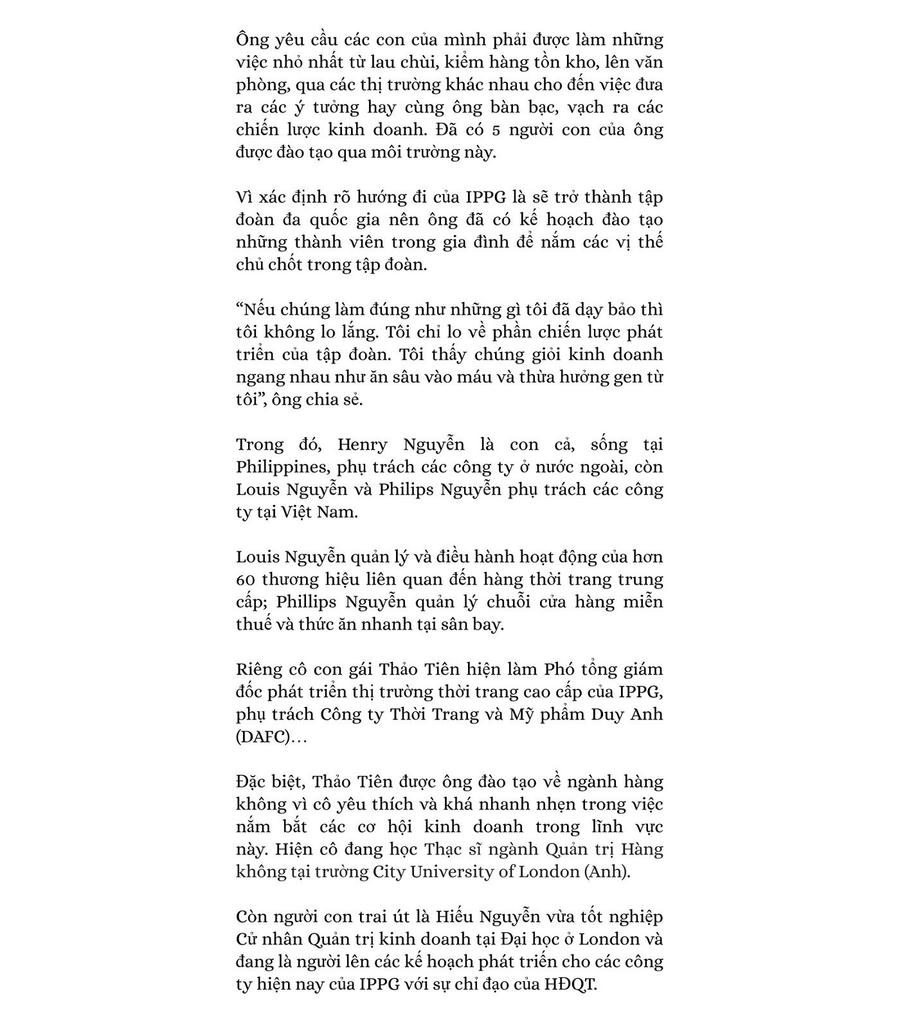 Ông yêu cầu các con của mình phải được làm những việc nhỏ nhất từ lau chùi, kiểm hàng tồn kho, lên văn phòng, qua các thị trường khác nhau cho đến việc đưa ra các ý tưởng hay cùng ông bàn bạc, vạch ra các chiến lược kinh doanh. Đã có 5 người con của ông được đào tạo qua môi trường này.

Vì xác định rõ hướng đi của IPPG là sẽ trở thành tập đoàn đa quốc gia nên ông đã có kế hoạch đào tạo những thành viên trong gia đình để nắm các vị thế chủ chốt trong tập đoàn.

“Nếu chúng làm đúng như những gì tôi đã dạy bảo thì tôi không lo lắng. Tôi chỉ lo về phần chiến lược phát triển của tập đoàn. Tôi thấy chúng giỏi kinh doanh ngang nhau như ăn sâu vào máu và thừa hưởng gen từ tôi”, ông chia sẻ.

Trong đó, Henry Nguyễn là con cả, sống tại Philippines, phụ trách các công ty ở nước ngoài, còn Louis Nguyễn và Philips Nguyễn phụ trách các công ty tại Việt Nam.

Louis Nguyễn quản lý và điều hành hoạt động của hơn 60 thương hiệu liên quan đến hàng thời trang trung cấp; Phillips Nguyễn quản lý chuỗi cửa hàng miễn thuế và thức ăn nhanh tại sân bay.

Riêng cô con gái Thảo Tiên hiện làm Phó tổng giám đốc phát triển thị trường thời trang cao cấp của IPPG, phụ trách Công ty Thời Trang và Mỹ phẩm Duy Anh (DAFC)…

Đặc biệt, Thảo Tiên được ông đào tạo về ngành hàng không vì cô yêu thích và khá nhanh nhẹn trong việc nắm bắt các cơ hội kinh doanh trong lĩnh vực này. Hiện cô đang học Thạc sĩ ngành Quản trị Hàng không tại trường City University of London (Anh).

Còn người con trai út là Hiếu Nguyễn vừa tốt nghiệp Cử nhân Quản trị kinh doanh tại Đại học ở London và đang là người lên các kế hoạch phát triển cho các công ty hiện nay của IPPG với sự chỉ đạo của HĐQT.